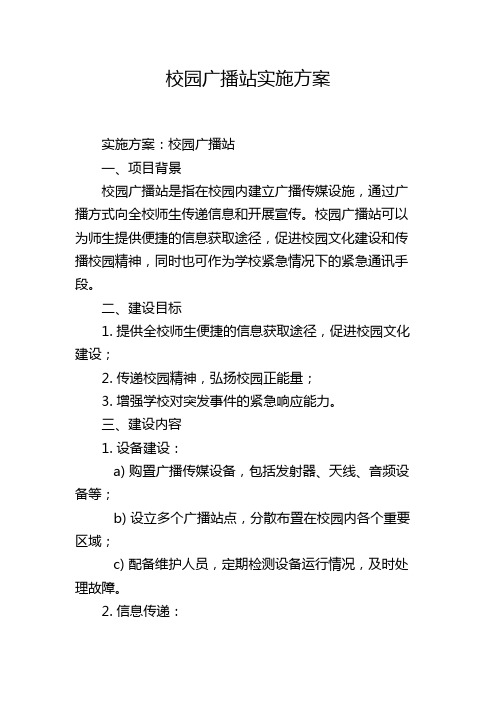 校园广播站实施方案

实施方案：校园广播站

一、项目背景

校园广播站是指在校园内建立广播传媒设施，通过广播方式向全校师生传递信息和开展宣传。校园广播站可以为师生提供便捷的信息获取途径，促进校园文化建设和传播校园精神，同时也可作为学校紧急情况下的紧急通讯手段。

二、建设目标

1. 提供全校师生便捷的信息获取途径，促进校园文化建设；

2. 传递校园精神，弘扬校园正能量；

3. 增强学校对突发事件的紧急响应能力。

三、建设内容

1. 设备建设：

a) 购置广播传媒设备，包括发射器、天线、音频设备等；

b) 设立多个广播站点，分散布置在校园内各个重要区域；

c) 配备维护人员，定期检测设备运行情况，及时处理故障。

2. 信息传递：